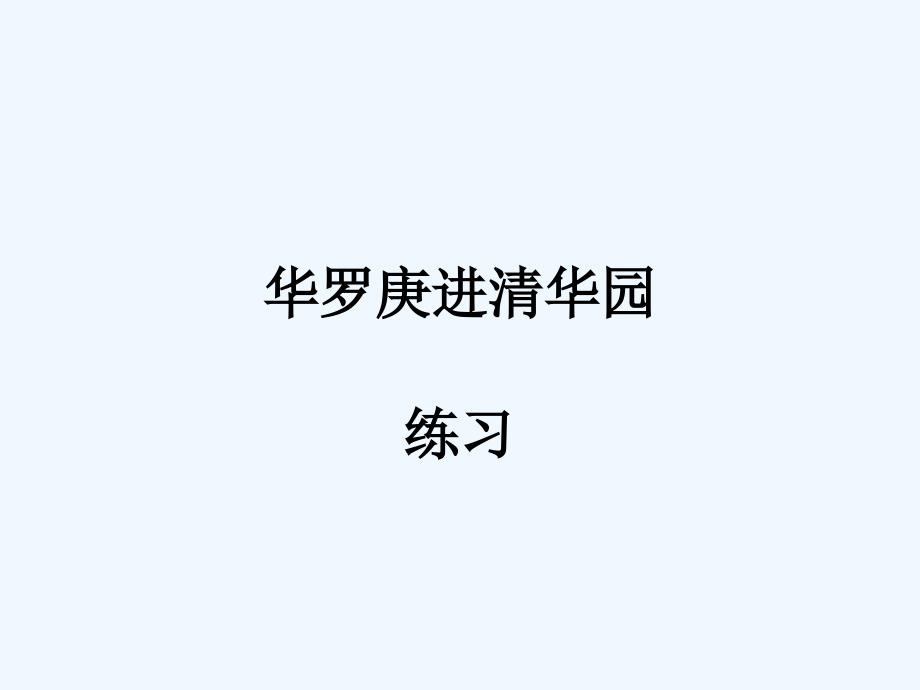 华罗庚进清华园

练习